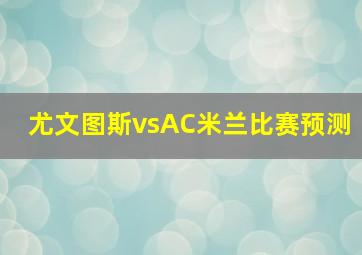 尤文图斯vsAC米兰比赛预测